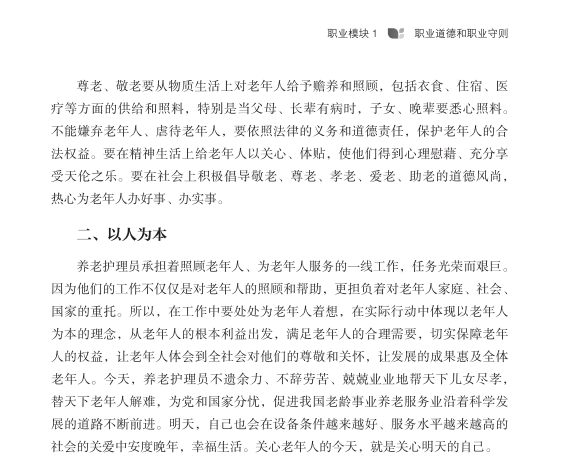 职业模块 1　职业道德和职业守则

尊老、敬老要从物质生活上对老年人给予赡养和照顾，包括衣食、住宿、医疗等方面的供给和照料，特别是当父母、长辈有病时，子女、晚辈要悉心照料。不能嫌弃老年人、虐待老年人，要依照法律的义务和道德责任，保护老年人的合法权益。要在精神生活上给老年人以关心、体贴，使他们得到心理慰藉、充分享受天伦之乐。要在社会上积极倡导敬老、尊老、孝老、爱老、助老的道德风尚，热心为老年人办好事、办实事。

二、以人为本

养老护理员承担着照顾老年人、为老年人服务的一线工作，任务光荣而艰巨。因为他们的工作不仅仅是对老年人的照顾和帮助，更担负着对老年人家庭、社会、国家的重托。所以，在工作中要处处为老年人着想，在实际行动中体现以老年人为本的理念，从老年人的根本利益出发，满足老年人的合理需要，切实保障老年人的权益，让老年人体会到全社会对他们的尊敬和关怀，让发展的成果惠及全体老年人。今天，养老护理员不遗余力、不辞劳苦、兢兢业业地帮天下儿女尽孝，替天下老年人解难，为党和国家分忧，促进我国老龄事业养老服务业沿着科学发展的道路不断前进。明天，自己也会在设备条件越来越好、服务水平越来越高的社会的关爱中安度晚年，幸福生活。关心老年人的今天，就是关心明天的自己。